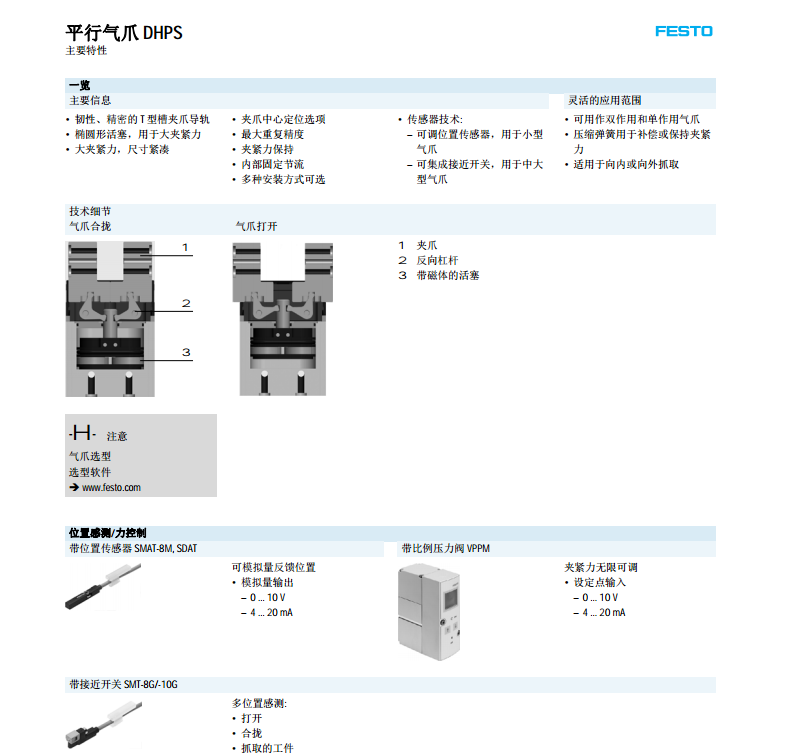 平行气爪 DHPS
主要特性

FESTO

一览
主要信息

• 韧性、精密的 T 型槽夹爪导轨
• 椭圆形活塞，用于大夹紧力
• 大夹紧力，尺寸紧凑

• 夹爪中心定位选项
• 最大重复精度
• 夹紧力保持
• 内部固定节流
• 多种安装方式可选

• 传感器技术:
– 可调位置传感器，用于小型气爪
– 可集成接近开关，用于中大型气爪

灵活的应用范围
• 可用作双作用和单作用气爪
• 压缩弹簧用于补偿或保持夹紧力
• 适用于向内或向外抓取

技术细节
气爪合拢

1
2
3

气爪打开

1 夹爪
2 反向杠杆
3 带磁体的活塞

-H- 注意
气爪选型
选型软件
➔ www.festo.com

位置感测/力控制
带位置传感器 SMAT-8M, SDAT

可模拟量反馈位置
• 模拟量输出
– 0 ... 10 V
– 4 ... 20 mA

带比例压力阀 VPPM

夹紧力无限可调
• 设定点输入
– 0 ... 10 V
– 4 ... 20 mA

带接近开关 SMT-8G/-10G

多位置感测:
• 打开
• 合拢
• 抓取的工件